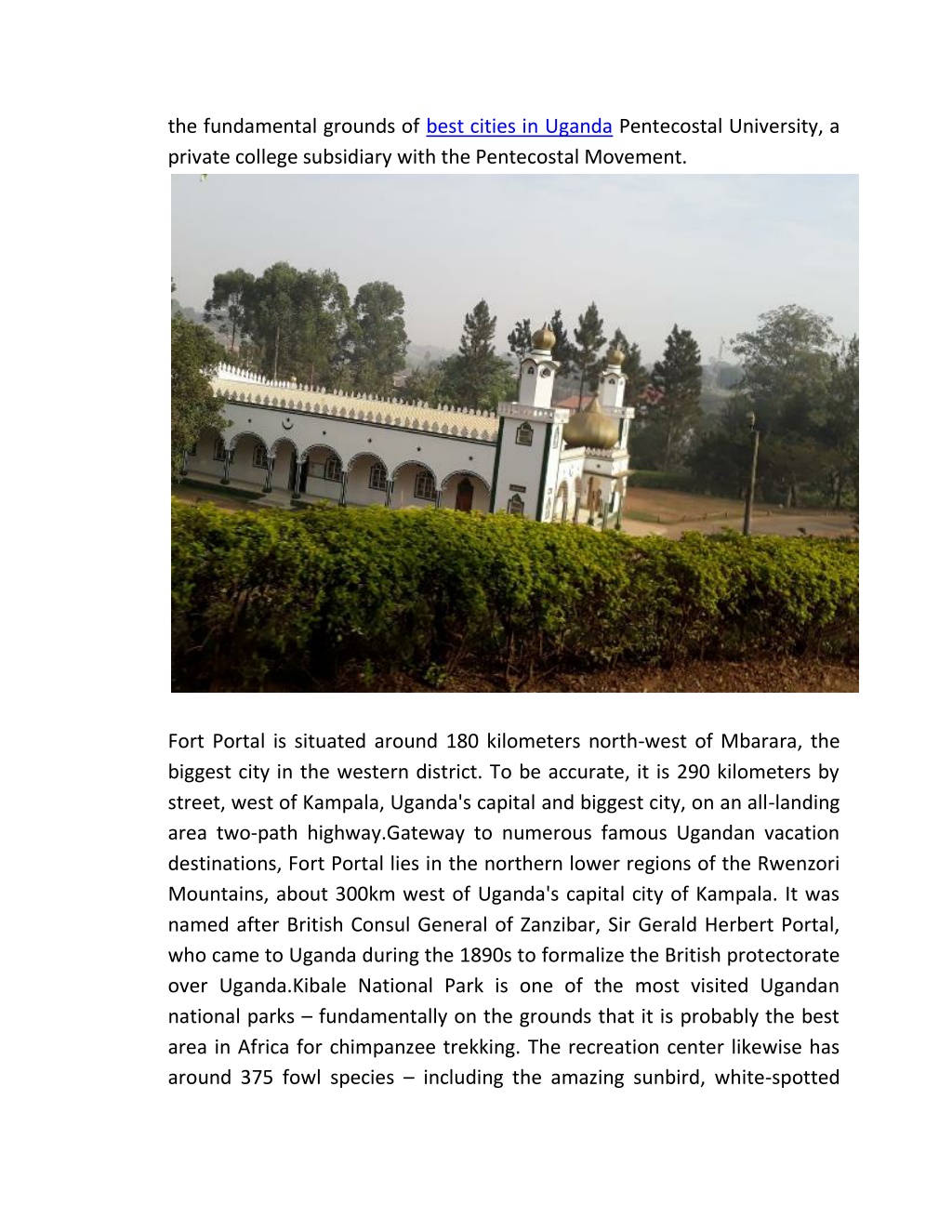 the fundamental grounds of best cities in Uganda Pentecostal University, a private college subsidiary with the Pentecostal Movement.

Fort Portal is situated around 180 kilometers north-west of Mbarara, the biggest city in the western district. To be accurate, it is 290 kilometers by street, west of Kampala, Uganda's capital and biggest city, on an all-landing area two-path highway.Gateway to numerous famous Ugandan vacation destinations, Fort Portal lies in the northern lower regions of the Rwenzori Mountains, about 300km west of Uganda's capital city of Kampala. It was named after British Consul General of Zanzibar, Sir Gerald Herbert Portal, who came to Uganda during the 1890s to formalize the British protectorate over Uganda.Kibale National Park is one of the most visited Ugandan national parks – fundamentally on the grounds that it is probably the best area in Africa for chimpanzee trekking. The recreation center likewise has around 375 fowl species – including the amazing sunbird, white-spotted